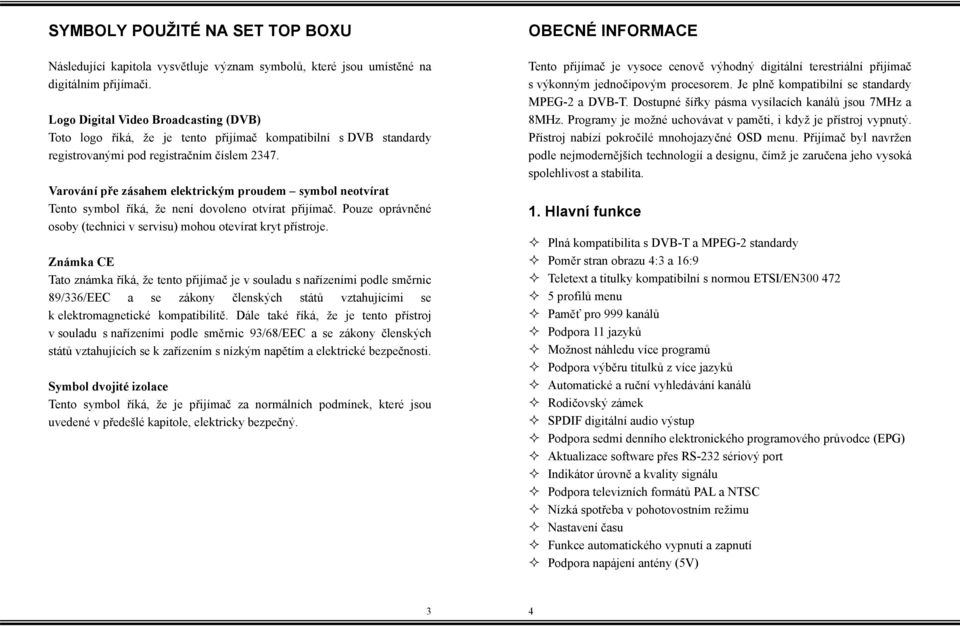 SYMBOLY POUŽITÉ NA SET TOP BOXU

Následující kapitola vysvětluje význam symbolů, které jsou umístěné na digitálním přijímači.

Logo Digital Video Broadcasting (DVB)
Toto logo říká, že je tento přijímač kompatibilní s DVB standardy registrovanými pod registračním číslem 2347.

Varování pře zásahem elektrickým proudem – symbol neotvírat
Tento symbol říká, že není dovoleno otvírat přijímač. Pouze oprávněné osoby (technici v servisu) mohou otevírat kryt přístroje.

Známka CE
Tato známka říká, že tento přijímač je v souladu s nařízeními podle směrnic 89/336/EEC a se zákony členských států vztahujícími se k elektromagnetické kompatibilitě. Dále také říká, že je tento přístroj v souladu s nařízeními podle směrnic 93/68/EEC a se zákony členských států vztahujících se k zařízením s nízkým napětím a elektrické bezpečnosti.

Symbol dvojité izolace
Tento symbol říká, že je přijímač za normálních podmínek, které jsou uvedené v předešlé kapitole, elektricky bezpečný.

3

OBECNÉ INFORMACE

Tento přijímač je vysoce cenově výhodný digitální terestriální přijímač s výkonným jednočipovým procesorem. Je plně kompatibilní se standardy MPEG-2 a DVB-T. Dostupné šířky pásma vysílacích kanálů jsou 7MHz a 8MHz. Programy je možné uchovávat v paměti, i když je přístroj vypnutý. Přístroj nabízí pokročilé mnohojazyčné OSD menu. Přijímač byl navržen podle nejmodernějších technologií a designu, čímž je zaručena jeho vysoká spolehlivost a stabilita.

1. Hlavní funkce

✧ Plná kompatibilita s DVB-T a MPEG-2 standardy
✧ Poměr stran obrazu 4:3 a 16:9
✧ Teletext a titulky kompatibilní s normou ETSI/EN300 472
✧ 5 profilů menu
✧ Paměť pro 999 kanálů
✧ Podpora 11 jazyků
✧ Možnost náhledu více programů
✧ Podpora výběru titulků z více jazyků
✧ Automatické a ruční vyhledávání kanálů
✧ Rodičovský zámek
✧ SPDIF digitální audio výstup
✧ Podpora sedmi denního elektronického programového průvodce (EPG)
✧ Aktualizace software přes RS-232 sériový port
✧ Indikátor úrovně a kvality signálu
✧ Podpora televizních formátů PAL a NTSC
✧ Nízká spotřeba v pohotovostním režimu
✧ Nastavení času
✧ Funkce automatického vypnutí a zapnutí
✧ Podpora napájení antény (5V)

4